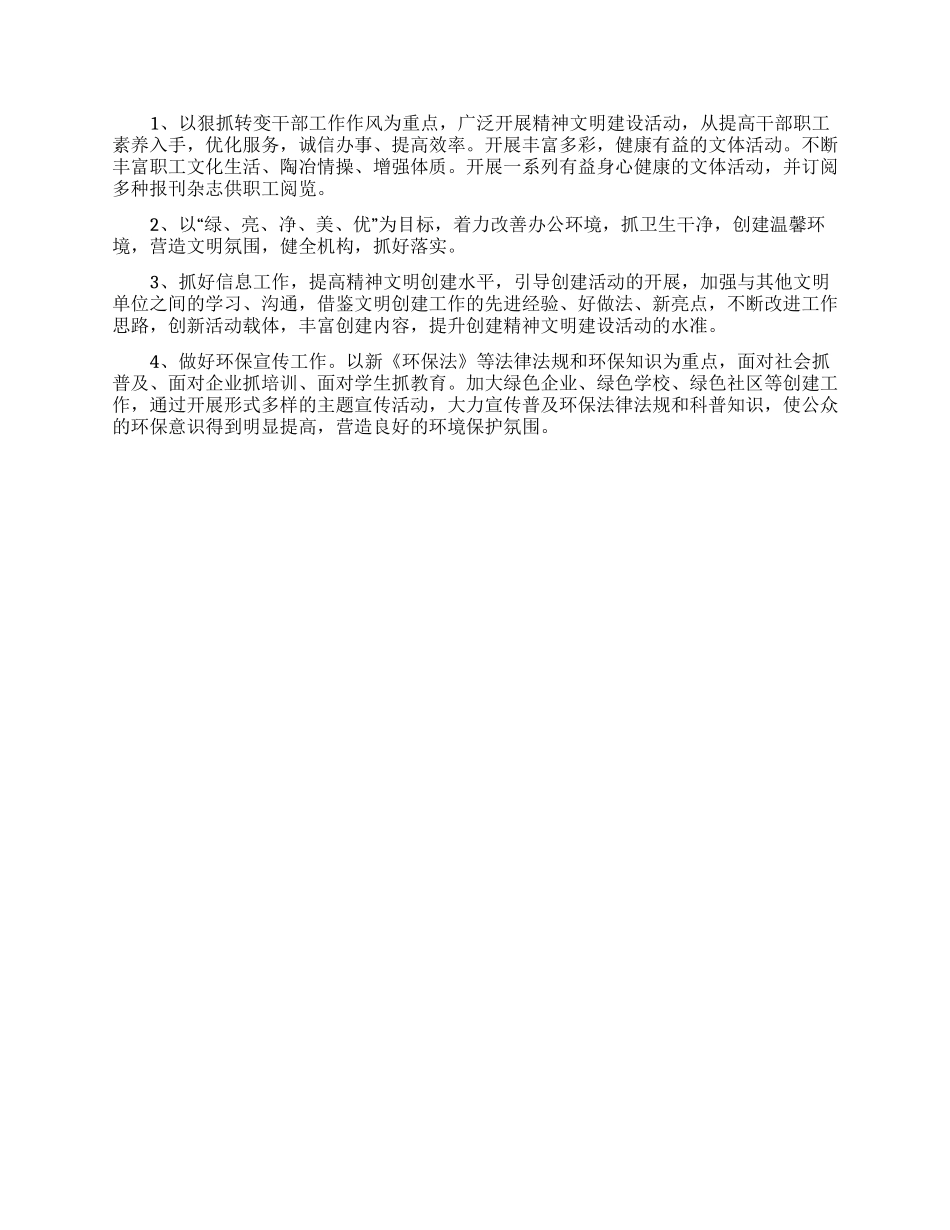 1、以狠抓转变干部工作作风为重点，广泛开展精神文明建设活动，从提高干部职工素养入手，优化服务，诚信办事、提高效率。开展丰富多彩，健康有益的文体活动。不断丰富职工文化生活、陶冶情操、增强体质。开展一系列有益身心健康的文体活动，并订阅多种报刊杂志供职工阅览。

2、以“绿、亮、净、美、优”为目标，着力改善办公环境，抓卫生干净，创建温馨环境，营造文明氛围，健全机构，抓好落实。

3、抓好信息工作，提高精神文明创建水平，引导创建活动的开展，加强与其他文明单位之间的学习、沟通，借鉴文明创建工作的先进经验、好做法、新亮点，不断改进工作思路，创新活动载体，丰富创建内容，提升创建精神文明建设活动的水准。

4、做好环保宣传工作。以新《环保法》等法律法规和环保知识为重点，面对社会抓普及、面对企业抓培训、面对学生抓教育。加大绿色企业、绿色学校、绿色社区等创建工作，通过开展形式多样的主题宣传活动，大力宣传普及环保法律法规和科普知识，使公众的环保意识得到明显提高，营造良好的环境保护氛围。